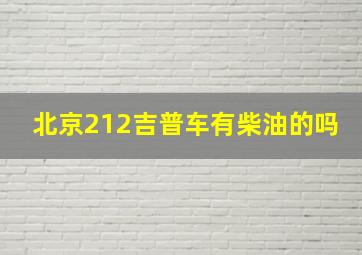 北京212吉普车有柴油的吗